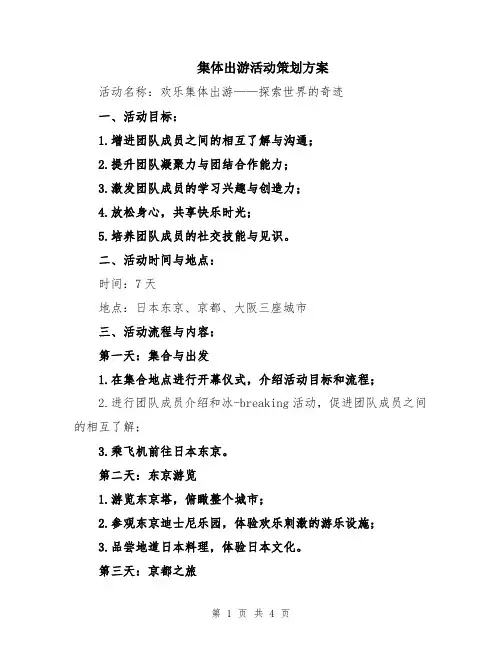 集体出游活动策划方案

活动名称：欢乐集体出游——探索世界的奇迹

一、活动目标：

1.增进团队成员之间的相互了解与沟通；

2.提升团队凝聚力与团结合作能力；

3.激发团队成员的学习兴趣与创造力；

4.放松身心，共享快乐时光；

5.培养团队成员的社交技能与见识。

二、活动时间与地点：

时间：7天

地点：日本东京、京都、大阪三座城市

三、活动流程与内容：

第一天：集合与出发

1.在集合地点进行开幕仪式，介绍活动目标和流程；

2.进行团队成员介绍和冰-breaking活动，促进团队成员之间的相互了解；

3.乘飞机前往日本东京。

第二天：东京游览

1.游览东京塔，俯瞰整个城市；

2.参观东京迪士尼乐园，体验欢乐刺激的游乐设施；

3.品尝地道日本料理，体验日本文化。

第三天：京都之旅

第 1 页 共 4 页